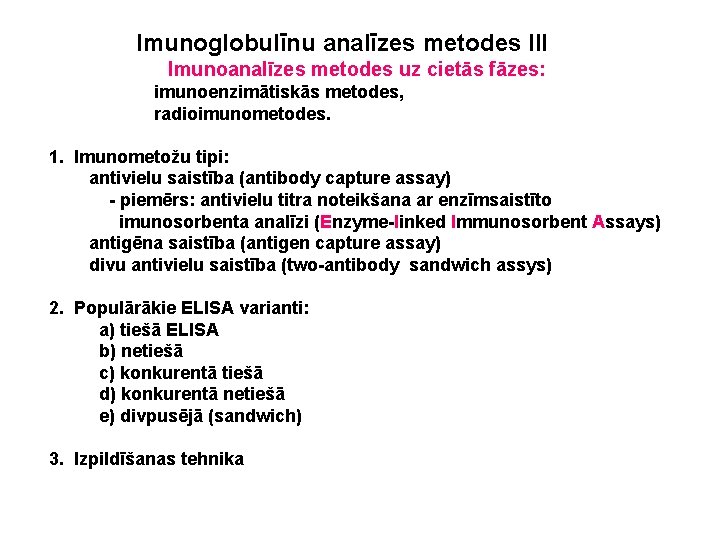 Imunoglobulīnu analīzes metodes III

Imunoanalīzes metodes uz cietās fāzes:

imunoenzimātiskās metodes,
radioimunometodes.

1. Imunometožu tipi:
antivielu saistība (antibody capture assay)
- piemērs: antivielu titra noteikšana ar enzīmsaistīto imunosorbenta analīzi (Enzyme-linked Immunosorbent Assays)
antigēna saistība (antigen capture assay)
divu antivielu saistība (two-antibody sandwich assys)

2. Populārākie ELISA varianti:
a) tiešā ELISA
b) netiešā
c) konkurentā tiešā
d) konkurentā netiešā
e) divpusējā (sandwich)

3. Izpildīšanas tehnika